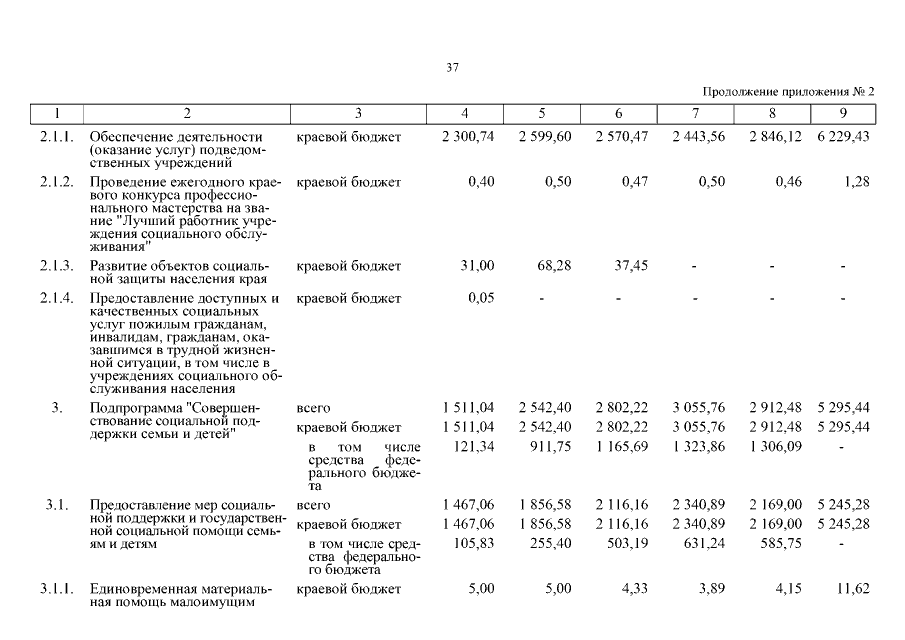 37

Продолжение приложения № 2

| 1 | 2 | 3 | 4 | 5 | 6 | 7 | 8 | 9 |
|---|---|---|---|---|---|---|---|---|
| 2.1.1. | Обеспечение деятельности (оказание услуг) подведомственных учреждений | краевой бюджет | 2 300,74 | 2 599,60 | 2 570,47 | 2 443,56 | 2 846,12 | 6 229,43 |
| 2.1.2. | Проведение ежегодного краевого конкурса профессионального мастерства на звание "Лучший работник учреждения социального обслуживания" | краевой бюджет | 0,40 | 0,50 | 0,47 | 0,50 | 0,46 | 1,28 |
| 2.1.3. | Развитие объектов социальной защиты населения края | краевой бюджет | 31,00 | 68,28 | 37,45 | - | - | - |
| 2.1.4. | Предоставление доступных и качественных социальных услуг пожилым гражданам, инвалидам, гражданам, оказавшимся в трудной жизненной ситуации, в том числе в учреждениях социального обслуживания населения | краевой бюджет | 0,05 | - | - | - | - | - |
| 3. | Подпрограмма "Совершенствование социальной поддержки семьи и детей" | всего | 1 511,04 | 2 542,40 | 2 802,22 | 3 055,76 | 2 912,48 | 5 295,44 |
| | | краевой бюджет | 1 511,04 | 2 542,40 | 2 802,22 | 3 055,76 | 2 912,48 | 5 295,44 |
| | | в том числе средства федерального бюджета | 121,34 | 911,75 | 1 165,69 | 1 323,86 | 1 306,09 | - |
| 3.1. | Предоставление мер социальной поддержки и государственной социальной помощи семьям и детям | всего | 1 467,06 | 1 856,58 | 2 116,16 | 2 340,89 | 2 169,00 | 5 245,28 |
| | | краевой бюджет | 1 467,06 | 1 856,58 | 2 116,16 | 2 340,89 | 2 169,00 | 5 245,28 |
| | | в том числе средства федерального бюджета | 105,83 | 255,40 | 503,19 | 631,24 | 585,75 | - |
| 3.1.1. | Единовременная материальная помощь малоимущим | краевой бюджет | 5,00 | 5,00 | 4,33 | 3,89 | 4,15 | 11,62 |